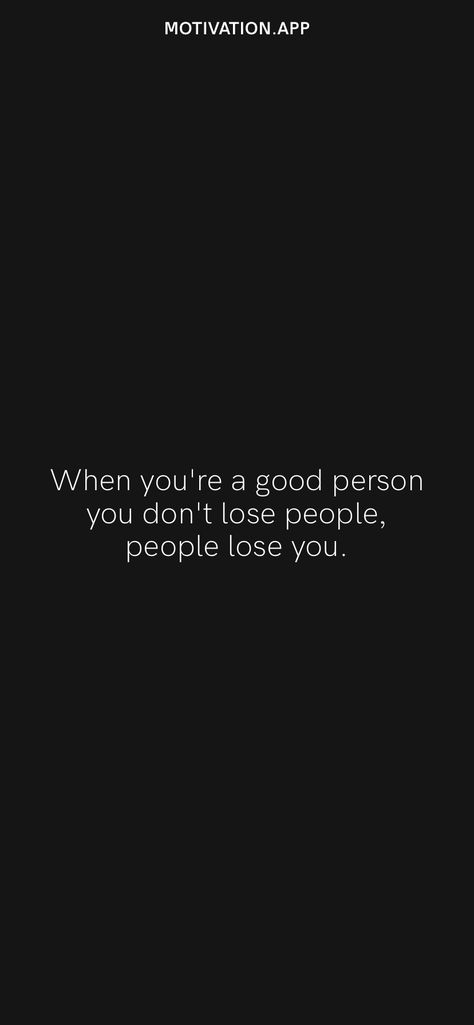 MOTIVATION.APP

When you're a good person you don't lose people, people lose you.